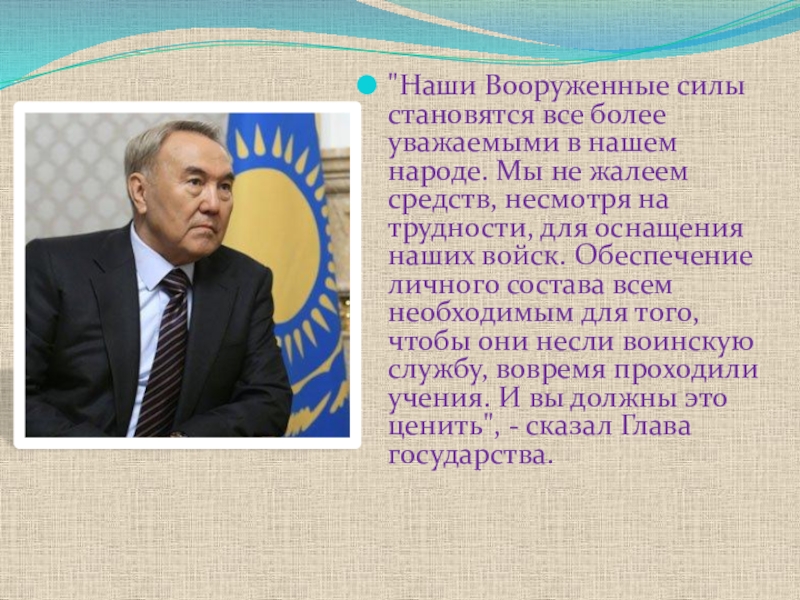 "Наши Вооруженные силы становятся все более уважаемыми в нашем народе. Мы не жалеем средств, несмотря на трудности, для оснащения наших войск. Обеспечение личного состава всем необходимым для того, чтобы они несли воинскую службу, вовремя проходили учения. И вы должны это ценить", - сказал Глава государства.